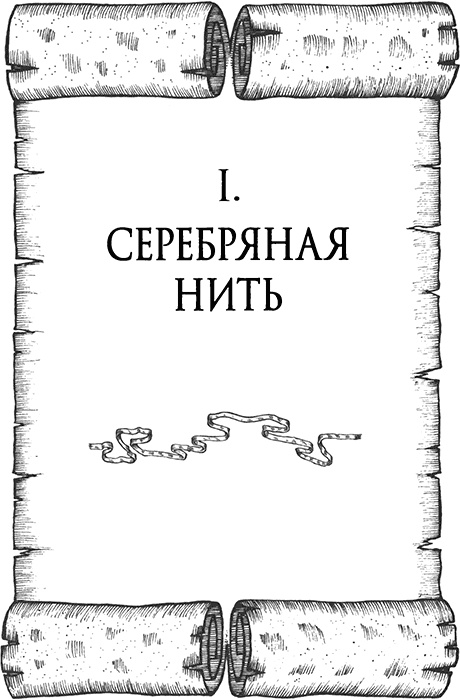 I.

СЕРЕБРЯНАЯ НИТЬ